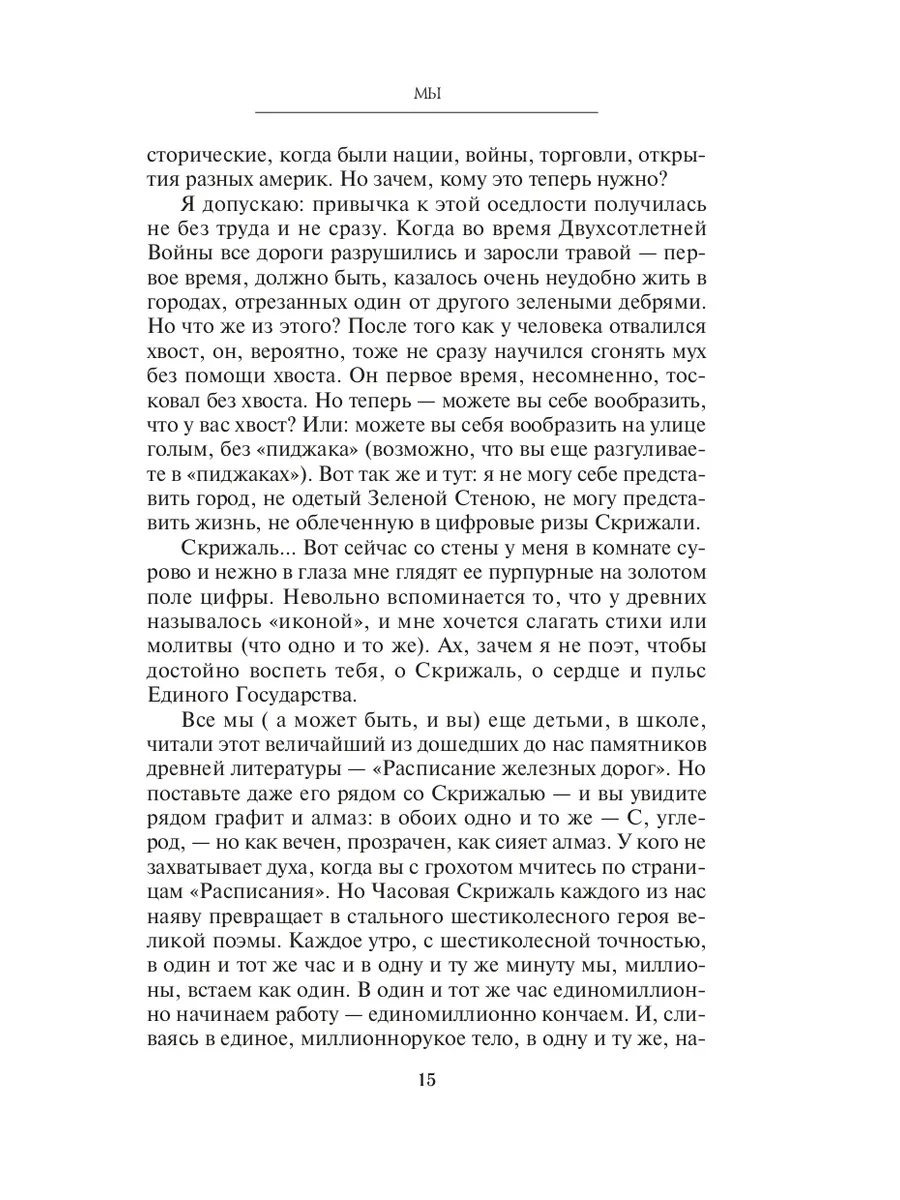 МЫ

сторические, когда были нации, войны, торговли, открытия разных америк. Но зачем, кому это теперь нужно?

Я допускаю: привычка к этой оседлости получилась не без труда и не сразу. Когда во время Двухсотлетней Войны все дороги разрушились и заросли травой — первое время, должно быть, казалось очень неудобно жить в городах, отрезанных один от другого зелеными дебрями. Но что же из этого? После того как у человека отвалился хвост, он, вероятно, тоже не сразу научился сгонять мух без помощи хвоста. Он первое время, несомненно, тосковал без хвоста. Но теперь — можете вы себе вообразить, что у вас хвост? Или: можете вы себя вообразить на улице голым, без «пиджака» (возможно, что вы еще разгуливаете в «пиджаках»). Вот так же и тут: я не могу себе представить город, не одетый Зеленой Стеною, не могу представить жизнь, не облеченную в цифровые ризы Скрижали.

Скрижаль... Вот сейчас со стены у меня в комнате сурово и нежно в глаза мне глядят ее пурпурные на золотом поле цифры. Невольно вспоминается то, что у древних называлось «иконой», и мне хочется слагать стихи или молитвы (что одно и то же). Ах, зачем я не поэт, чтобы достойно воспеть тебя, о Скрижаль, о сердце и пульс Единого Государства.

Все мы ( а может быть, и вы) еще детьми, в школе, читали этот величайший из дошедших до нас памятников древней литературы — «Расписание железных дорог». Но поставьте даже его рядом со Скрижалью — и вы увидите рядом графит и алмаз: в обоих одно и то же — С, углерод, — но как вечен, прозрачен, как сияет алмаз. У кого не захватывает духа, когда вы с грохотом мчитесь по страницам «Расписания». Но Часовая Скрижаль каждого из нас наяву превращает в стального шестиколесного героя великой поэмы. Каждое утро, с шестиколесной точностью, в один и тот же час и в одну и ту же минуту мы, миллионы, встаем как один. В один и тот же час единомиллионно начинаем работу — единомиллионно кончаем. И, сливаясь в единое, миллионнорукое тело, в одну и ту же, на-

15